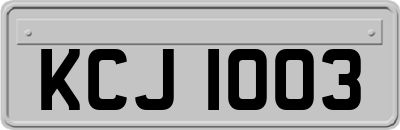 KCJ 1003